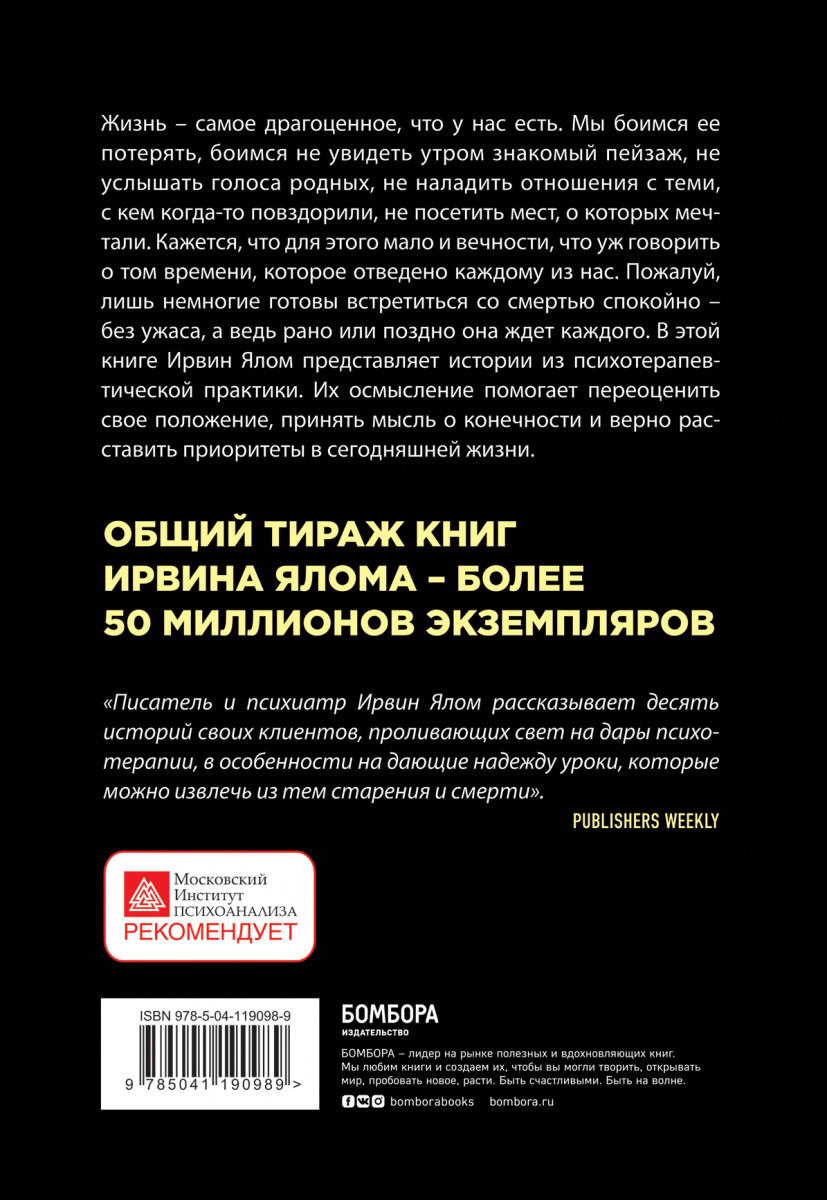 Жизнь – самое драгоценное, что у нас есть. Мы боимся ее потерять, боимся не увидеть утром знакомый пейзаж, не услышать голоса родных, не наладить отношения с теми, с кем когда-то повздорили, не посетить мест, о которых мечтали. Кажется, что для этого мало и вечности, что уж говорить о том времени, которое отведено каждому из нас. Пожалуй, лишь немногие готовы встретиться со смертью спокойно – без ужаса, а ведь рано или поздно она ждет каждого. В этой книге Ирвин Ялом представляет истории из психотерапевтической практики. Их осмысление помогает переоценить свое положение, принять мысль о конечности и верно расставить приоритеты в сегодняшней жизни.

ОБЩИЙ ТИРАЖ КНИГ ИРВИНА ЯЛОМА – БОЛЕЕ 50 МИЛЛИОНОВ ЭКЗЕМПЛЯРОВ

«Писатель и психиатр Ирвин Ялом рассказывает десять историй своих клиентов, проливающих свет на дары психотерапии, в особенности на дающие надежду уроки, которые можно извлечь из тем старения и смерти».

PUBLISHERS WEEKLY

Московский Институт ПСИХОАНАЛИЗА
РЕКОМЕНДУЕТ

ISBN 978-5-04-119098-9

9 785041 190989 >

БОМБОРА
ИЗДАТЕЛЬСТВО

БОМБОРА – лидер на рынке полезных и вдохновляющих книг. Мы любим книги и создаем их, чтобы вы могли творить, открывать мир, пробовать новое, расти. Быть счастливыми. Быть на волне.

bomborabooks bombora.ru